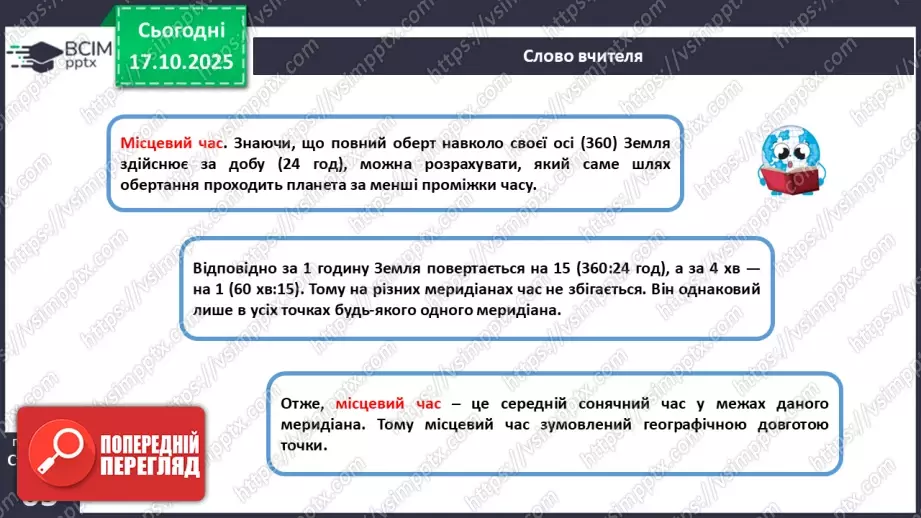 ВСІМ pptx

Сьогодні 17.10.2025

Слово вчителя

Місцевий час. Знаючи, що повний оберт навколо своєї осі (360) Земля здійснює за добу (24 год), можна розрахувати, який саме шлях обертання проходить планета за менші проміжки часу.

Відповідно за 1 годину Земля повертається на 15 (360:24 год), а за 4 хв — на 1 (60 хв:15). Тому на різних меридіанах час не збігається. Він однаковий лише в усіх точках будь-якого одного меридіана.

Отже, місцевий час – це середній сонячний час у межах даного меридіана. Тому місцевий час зумовлений географічною довготою точки.

ПОПЕРЕДНІЙ ПЕРЕГЛЯД

https://vsimpptx.com